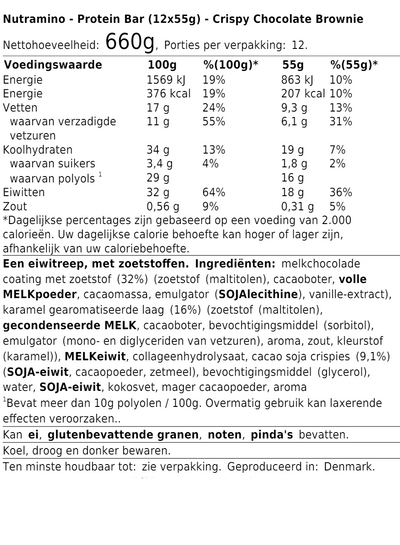 Nutramino - Protein Bar (12x55g) - Crispy Chocolate Brownie

Nettohoeveelheid: 660g, Porties per verpakking: 12.

| Voedingswaarde | 100g | %(100g)* | 55g | %(55g)* |
|---|---|---|---|---|
| Energie | 1569 kJ | 19% | 863 kJ | 10% |
| Energie | 376 kcal | 19% | 207 kcal | 10% |
| Vetten | 17 g | 24% | 9,3 g | 13% |
| waarvan verzadigde vetzuren | 11 g | 55% | 6,1 g | 31% |
| Koolhydraten | 34 g | 13% | 19 g | 7% |
| waarvan suikers | 3,4 g | 4% | 1,8 g | 2% |
| waarvan polyols $^1$ | 29 g | | 16 g | |
| Eiwitten | 32 g | 64% | 18 g | 36% |
| Zout | 0,56 g | 9% | 0,31 g | 5% |

*Dagelijkse percentages zijn gebaseerd op een voeding van 2.000 calorieën. Uw dagelijkse calorie behoefte kan hoger of lager zijn, afhankelijk van uw caloriebehoefte.

Een eiwitreep, met zoetstoffen. Ingrediënten: melkchocolade coating met zoetstof (32%) (zoetstof (maltitolen), cacaoboter, volle MELKpoeder, cacaomassa, emulgator (SOJAlecithine), vanille-extract), karamel gearomatiseerde laag (16%) (zoetstof (maltitolen), gecondenseerde MELK, cacaoboter, bevochtigingsmiddel (sorbitol), emulgator (mono- en diglyceriden van vetzuren), aroma, zout, kleurstof (karamel)), MELKeiwit, collageenhydrolysaat, cacao soja crispies (9,1%) (SOJA-eiwit, cacaopoeder, zetmeel), bevochtigingsmiddel (glycerol), water, SOJA-eiwit, kokosvet, mager cacaopoeder, aroma
$^1$Bevat meer dan 10g polyolen / 100g. Overmatig gebruik kan laxerende effecten veroorzaken..

Kan ei, glutenbevattende granen, noten, pinda's bevatten.

Koel, droog en donker bewaren.

Ten minste houdbaar tot: zie verpakking. Geproduceerd in: Denmark.